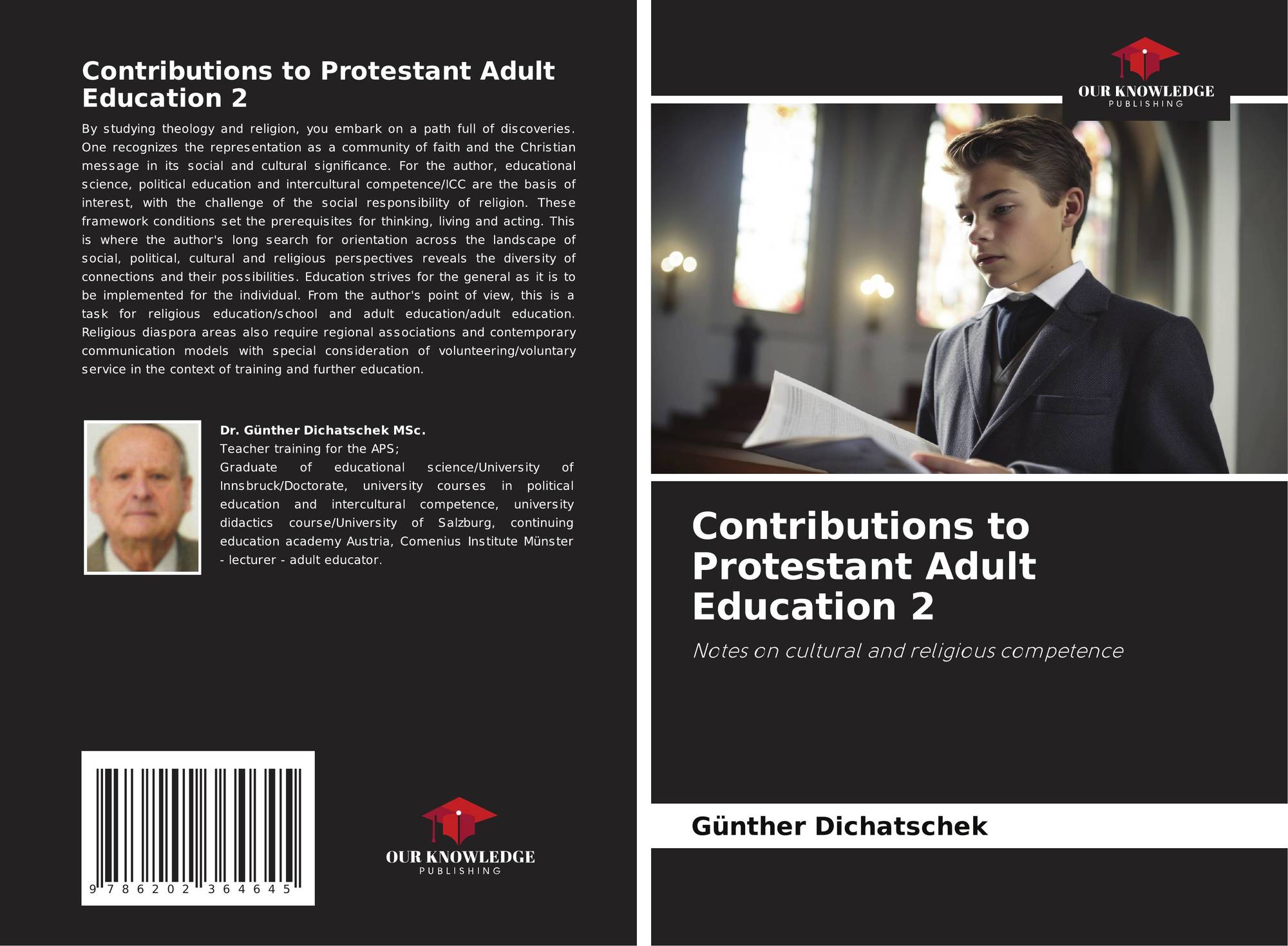 Contributions to Protestant Adult Education 2

By studying theology and religion, you embark on a path full of discoveries. One recognizes the representation as a community of faith and the Christian message in its social and cultural significance. For the author, educational science, political education and intercultural competence/ICC are the basis of interest, with the challenge of the social responsibility of religion. These framework conditions set the prerequisites for thinking, living and acting. This is where the author's long search for orientation across the landscape of social, political, cultural and religious perspectives reveals the diversity of connections and their possibilities. Education strives for the general as it is to be implemented for the individual. From the author's point of view, this is a task for religious education/school and adult education/adult education. Religious diaspora areas also require regional associations and contemporary communication models with special consideration of volunteering/voluntary service in the context of training and further education.

Dr. Günther Dichatschek MSc.
Teacher training for the APS;
Graduate of educational science/University of Innsbruck/Doctorate, university courses in political education and intercultural competence, university didactics course/University of Salzburg, continuing education academy Austria, Comenius Institute Münster - lecturer - adult educator.

9 786202 364645

OUR KNOWLEDGE
PUBLISHING

OUR KNOWLEDGE
PUBLISHING

Contributions to Protestant Adult Education 2

Notes on cultural and religious competence

Günther Dichatschek